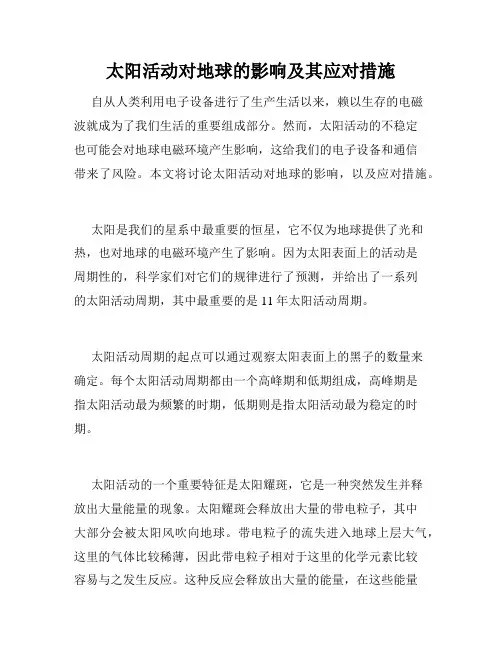 太阳活动对地球的影响及其应对措施

自从人类利用电子设备进行了生产生活以来，赖以生存的电磁波就成为了我们生活的重要组成部分。然而，太阳活动的不稳定也可能会对地球电磁环境产生影响，这给我们的电子设备和通信带来了风险。本文将讨论太阳活动对地球的影响，以及应对措施。

太阳是我们的星系中最重要的恒星，它不仅为地球提供了光和热，也对地球的电磁环境产生了影响。因为太阳表面上的活动是周期性的，科学家们对它们的规律进行了预测，并给出了一系列的太阳活动周期，其中最重要的是11年太阳活动周期。

太阳活动周期的起点可以通过观察太阳表面上的黑子的数量来确定。每个太阳活动周期都由一个高峰期和低期组成，高峰期是指太阳活动最为频繁的时期，低期则是指太阳活动最为稳定的时期。

太阳活动的一个重要特征是太阳耀斑，它是一种突然发生并释放出大量能量的现象。太阳耀斑会释放出大量的带电粒子，其中大部分会被太阳风吹向地球。带电粒子的流失进入地球上层大气，这里的气体比较稀薄，因此带电粒子相对于这里的化学元素比较容易与之发生反应。这种反应会释放出大量的能量，在这些能量